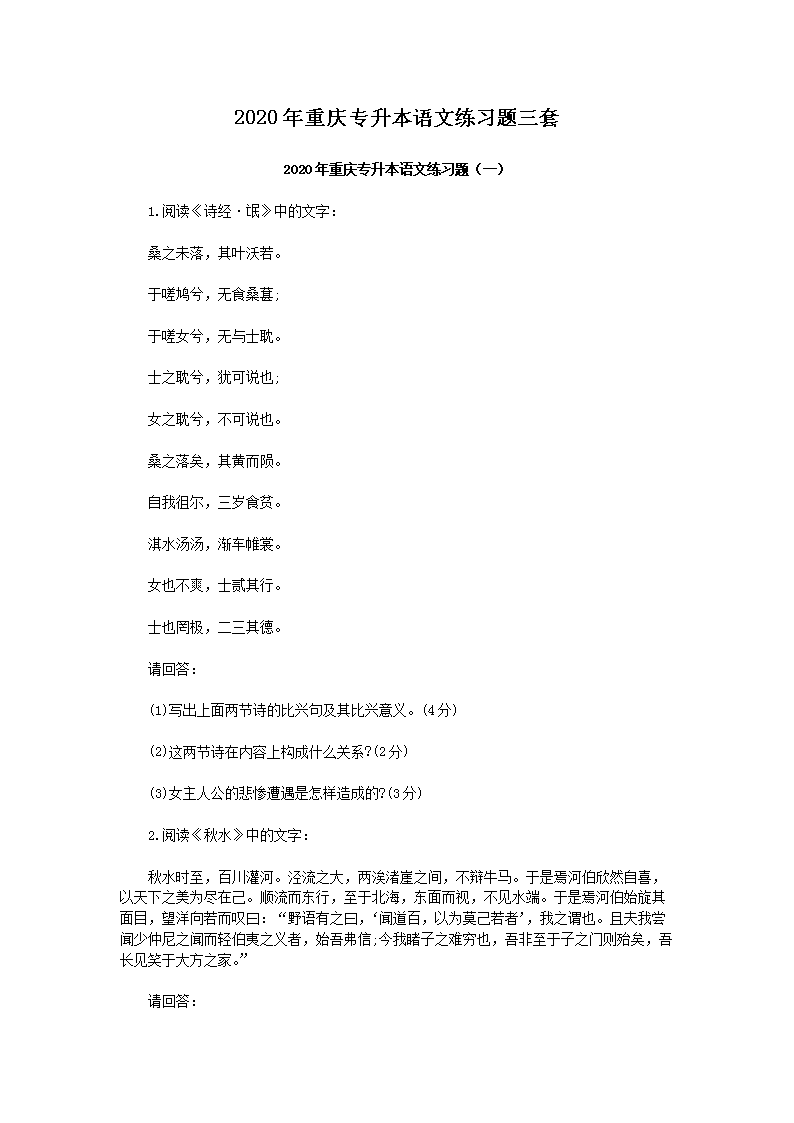 2020年重庆专升本语文练习题三套

2020年重庆专升本语文练习题（一）

1.阅读《诗经·氓》中的文字：

桑之未落，其叶沃若。

于嗟鸠兮，无食桑葚;

于嗟女兮，无与士耽。

士之耽兮，犹可说也;

女之耽兮，不可说也。

桑之落矣，其黄而陨。

自我徂尔，三岁食贫。

淇水汤汤，渐车帷裳。

女也不爽，士贰其行。

士也罔极，二三其德。

请回答：

(1)写出上面两节诗的比兴句及其比兴意义。(4分)

(2)这两节诗在内容上构成什么关系?(2分)

(3)女主人公的悲惨遭遇是怎样造成的?(3分)

2.阅读《秋水》中的文字：

秋水时至，百川灌河。泾流之大，两涘渚崖之间，不辩牛马。于是焉河伯欣然自喜，以天下之美为尽在己。顺流而东行，至于北海，东面而视，不见水端。于是焉河伯始旋其面目，望洋向若而叹曰：“野语有之曰，‘闻道百，以为莫己若者’，我之谓也。且夫我尝闻少仲尼之闻而轻伯夷之义者，始吾弗信;今我睹子之难穷也，吾非至于子之门则殆矣，吾长见笑于大方之家。”

请回答：